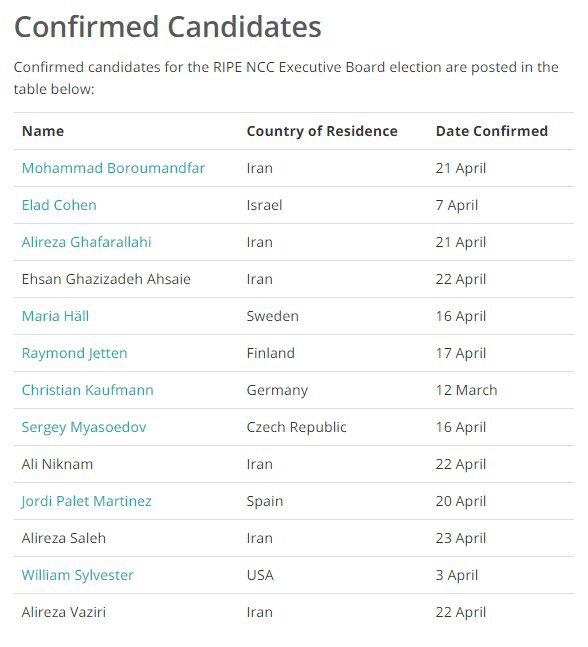 Confirmed Candidates

Confirmed candidates for the RIPE NCC Executive Board election are posted in the table below:

| Name | Country of Residence | Date Confirmed |
|---|---|---|
| Mohammad Boroumandfar | Iran | 21 April |
| Elad Cohen | Israel | 7 April |
| Alireza Ghafarallahi | Iran | 21 April |
| Ehsan Ghazizadeh Ahsaie | Iran | 22 April |
| Maria Häll | Sweden | 16 April |
| Raymond Jetten | Finland | 17 April |
| Christian Kaufmann | Germany | 12 March |
| Sergey Myasoedov | Czech Republic | 16 April |
| Ali Niknam | Iran | 22 April |
| Jordi Palet Martinez | Spain | 20 April |
| Alireza Saleh | Iran | 23 April |
| William Sylvester | USA | 3 April |
| Alireza Vaziri | Iran | 22 April |